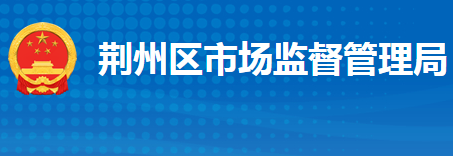 荆州区市场监督管理局